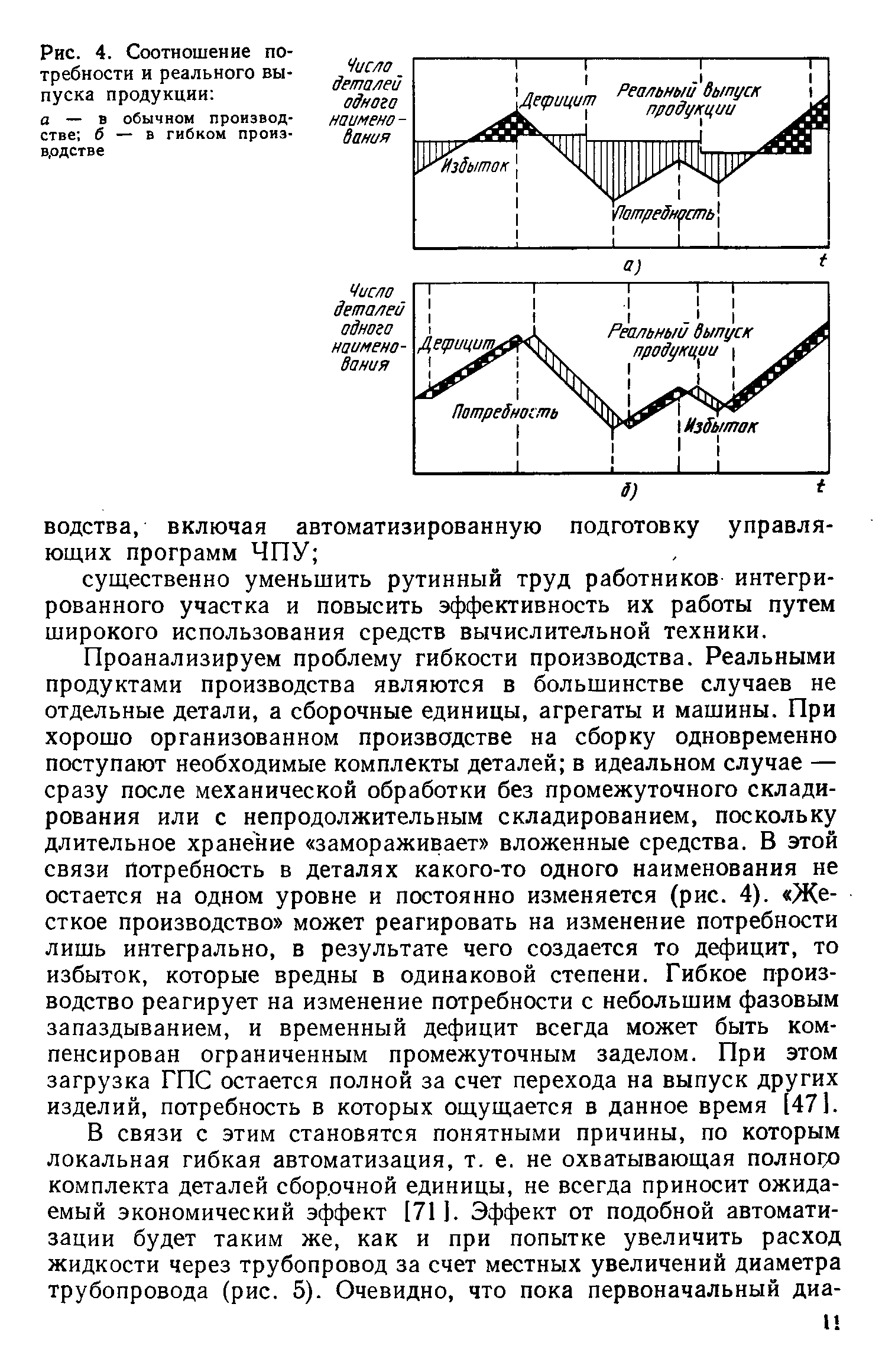 Рис. 4. Соотношение потребности и реального выпуска продукции:

а — в обычном производстве; б — в гибком производстве

Число деталей одного наименования

Дефицит

Реальный выпуск продукции

Избыток

Потребность

а)

t

Число деталей одного наименования

Дефицит

Реальный выпуск продукции

Потребность

Избыток

б)

t

водства, включая автоматизированную подготовку управляющих программ ЧПУ;

существенно уменьшить рутинный труд работников интегрированного участка и повысить эффективность их работы путем широкого использования средств вычислительной техники.

Проанализируем проблему гибкости производства. Реальными продуктами производства являются в большинстве случаев не отдельные детали, а сборочные единицы, агрегаты и машины. При хорошо организованном производстве на сборку одновременно поступают необходимые комплекты деталей; в идеальном случае — сразу после механической обработки без промежуточного складирования или с непродолжительным складированием, поскольку длительное хранение «замораживает» вложенные средства. В этой связи потребность в деталях какого-то одного наименования не остается на одном уровне и постоянно изменяется (рис. 4). «Жесткое производство» может реагировать на изменение потребности лишь интегрально, в результате чего создается то дефицит, то избыток, которые вредны в одинаковой степени. Гибкое производство реагирует на изменение потребности с небольшим фазовым запаздыванием, и временный дефицит всегда может быть компенсирован ограниченным промежуточным заделом. При этом загрузка ГПС остается полной за счет перехода на выпуск других изделий, потребность в которых ощущается в данное время [47].

В связи с этим становятся понятными причины, по которым локальная гибкая автоматизация, т. е. не охватывающая полного комплекта деталей сборочной единицы, не всегда приносит ожидаемый экономический эффект [71]. Эффект от подобной автоматизации будет таким же, как и при попытке увеличить расход жидкости через трубопровод за счет местных увеличений диаметра трубопровода (рис. 5). Очевидно, что пока первоначальный диа-

11